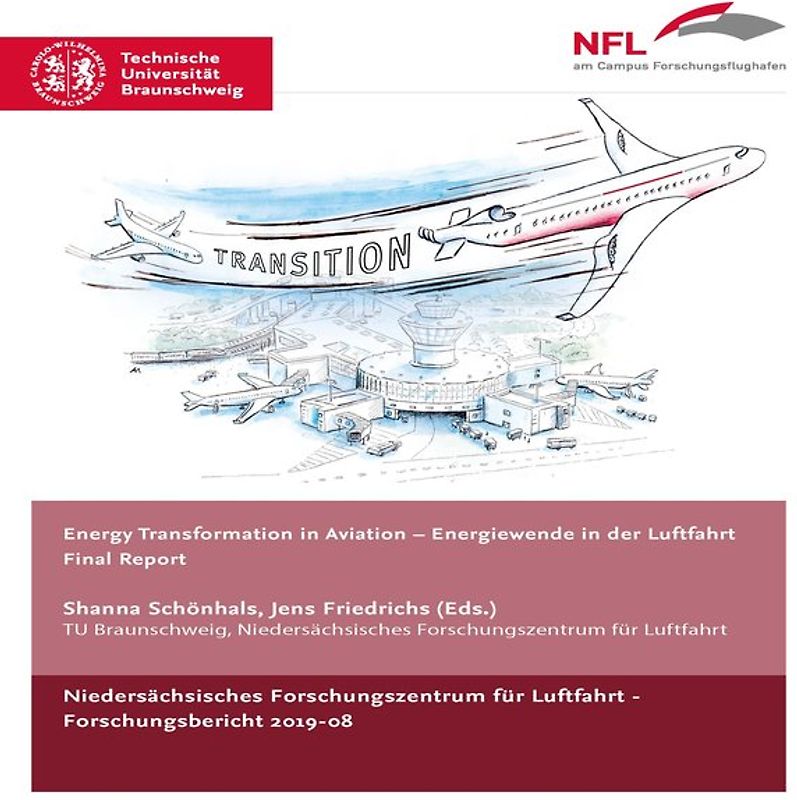 CAROLO-WILHELMINA BRAUNSCHWEIG

Technische Universität Braunschweig

NFL
am Campus Forschungsflughafen

TRANSITION

Energy Transformation in Aviation – Energiewende in der Luftfahrt
Final Report

Shanna Schönhals, Jens Friedrichs (Eds.)
TU Braunschweig, Niedersächsisches Forschungszentrum für Luftfahrt

Niedersächsisches Forschungszentrum für Luftfahrt - Forschungsbericht 2019-08